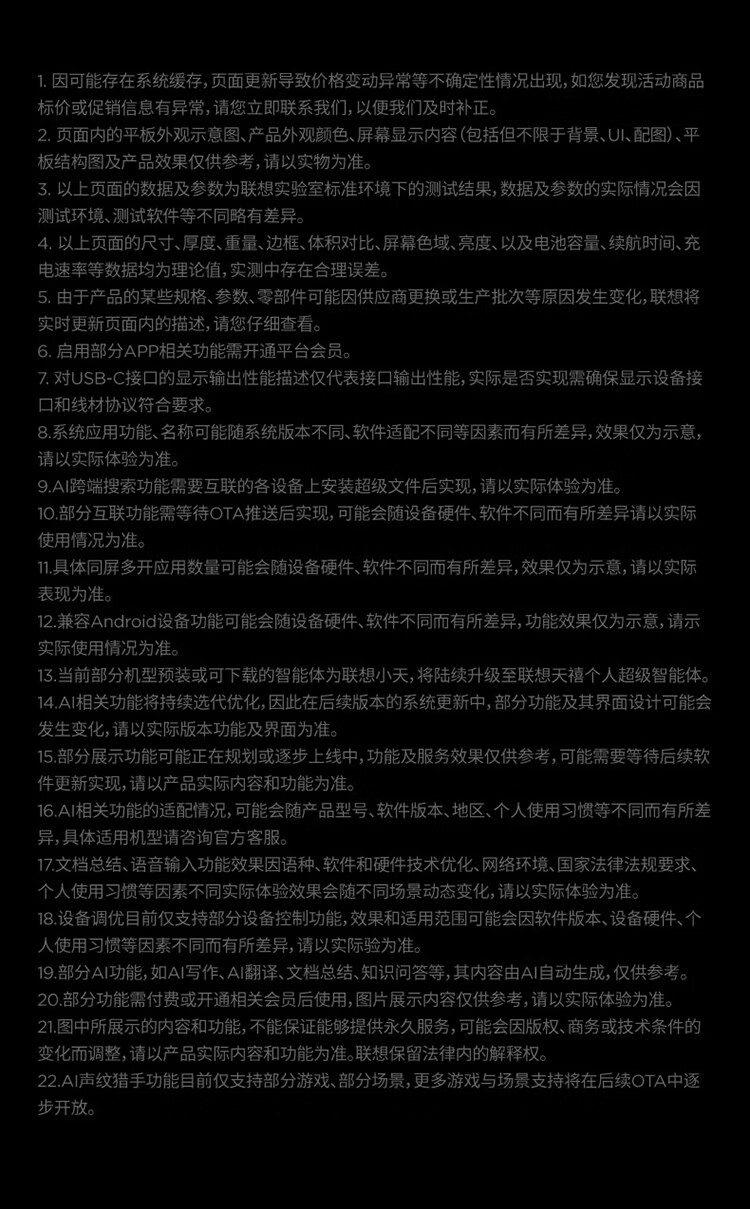 1. 因可能存在系统缓存，页面更新导致价格变动异常等不确定性情况出现，如您发现活动商品标价或促销信息有异常，请您立即联系我们，以便我们及时补正。
2. 页面内的平板外观示意图、产品外观颜色、屏幕显示内容（包括但不限于背景、UI、配图）、平板结构图及产品效果仅供参考，请以实物为准。
3. 以上页面的数据及参数为联想实验室标准环境下的测试结果，数据及参数的实际情况会因测试环境、测试软件等不同略有差异。
4. 以上页面的尺寸、厚度、重量、边框、体积对比、屏幕色域、亮度、以及电池容量、续航时间、充电速率等数据均为理论值，实测中存在合理误差。
5. 由于产品的某些规格、参数、零部件可能因供应商更换或生产批次等原因发生变化，联想将实时更新页面内的描述，请您仔细查看。
6. 启用部分APP相关功能需开通平台会员。
7. 对USB-C接口的显示输出性能描述仅代表接口输出性能，实际是否实现需确保显示设备接口和线材协议符合要求。
8.系统应用功能、名称可能随系统版本不同、软件适配不同等因素而有所差异，效果仅为示意，请以实际体验为准。
9.AI跨端搜索功能需要互联的各设备上安装超级文件后实现，请以实际体验为准。
10.部分互联功能需等待OTA推送后实现，可能会随设备硬件、软件不同而有所差异请以实际使用情况为准。
11.具体同屏多开应用数量可能会随设备硬件、软件不同而有所差异，效果仅为示意，请以实际表现为准。
12.兼容Android设备功能可能会随设备硬件、软件不同而有所差异，功能效果仅为示意，请示实际使用情况为准。
13.当前部分机型预装或可下载的智能体为联想小天，将陆续升级至联想天禧个人超级智能体。
14.AI相关功能将持续迭代优化，因此在后续版本的系统更新中，部分功能及其界面设计可能会发生变化，请以实际版本功能及界面为准。
15.部分展示功能可能正在规划或逐步上线中，功能及服务效果仅供参考，可能需要等待后续软件更新实现，请以产品实际内容和功能为准。
16.AI相关功能的适配情况，可能会随产品型号、软件版本、地区、个人使用习惯等不同而有所差异，具体适用机型请咨询官方客服。
17.文档总结、语音输入功能效果因语种、软件和硬件技术优化、网络环境、国家法律法规要求、个人使用习惯等因素不同实际体验效果会随不同场景动态变化，请以实际体验为准。
18.设备调优目前仅支持部分设备控制功能，效果和适用范围可能会因软件版本、设备硬件、个人使用习惯等因素不同而有所差异，请以实际验为准。
19.部分AI功能，如AI写作、AI翻译、文档总结、知识问答等，其内容由AI自动生成，仅供参考。
20.部分功能需付费或开通相关会员后使用，图片展示内容仅供参考，请以实际体验为准。
21.图中所展示的内容和功能，不能保证能够提供永久服务，可能会因版权、商务或技术条件的变化而调整，请以产品实际内容和功能为准。联想保留法律内的解释权。
22.AI声纹猎手功能目前仅支持部分游戏、部分场景，更多游戏与场景支持将在后续OTA中逐步开放。